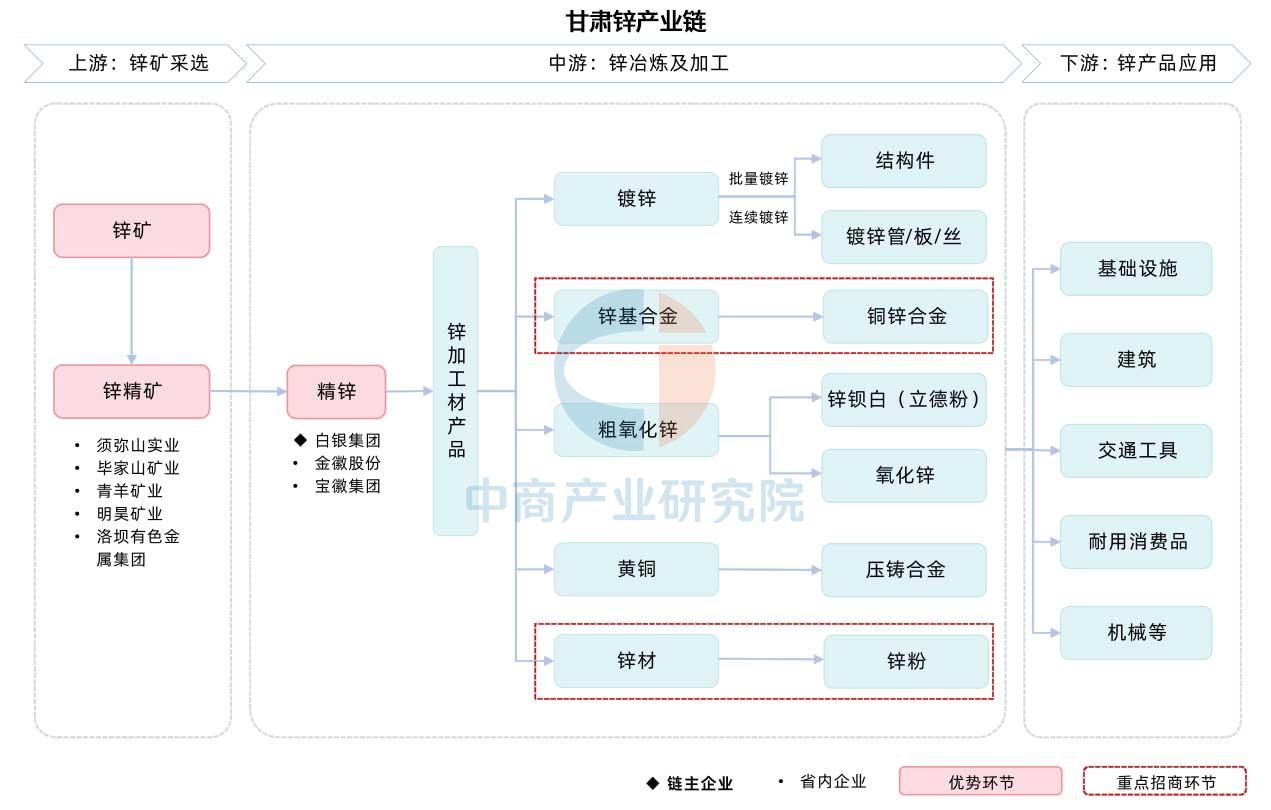 甘肃锌产业链

上游：锌矿采选

中游：锌冶炼及加工

下游：锌产品应用

锌矿

锌精矿

• 须弥山实业
• 毕家山矿业
• 青羊矿业
• 明昊矿业
• 洛坝有色金属集团

精锌

◆ 白银集团
• 金徽股份
• 宝徽集团

锌加工材产品

镀锌

批量镀锌

连续镀锌

结构件

镀锌管/板/丝

锌基合金

铜锌合金

粗氧化锌

锌钡白（立德粉）

氧化锌

黄铜

压铸合金

锌材

锌粉

基础设施

建筑

交通工具

耐用消费品

机械等

中商产业研究院

◆ 链主企业　• 省内企业　优势环节　重点招商环节